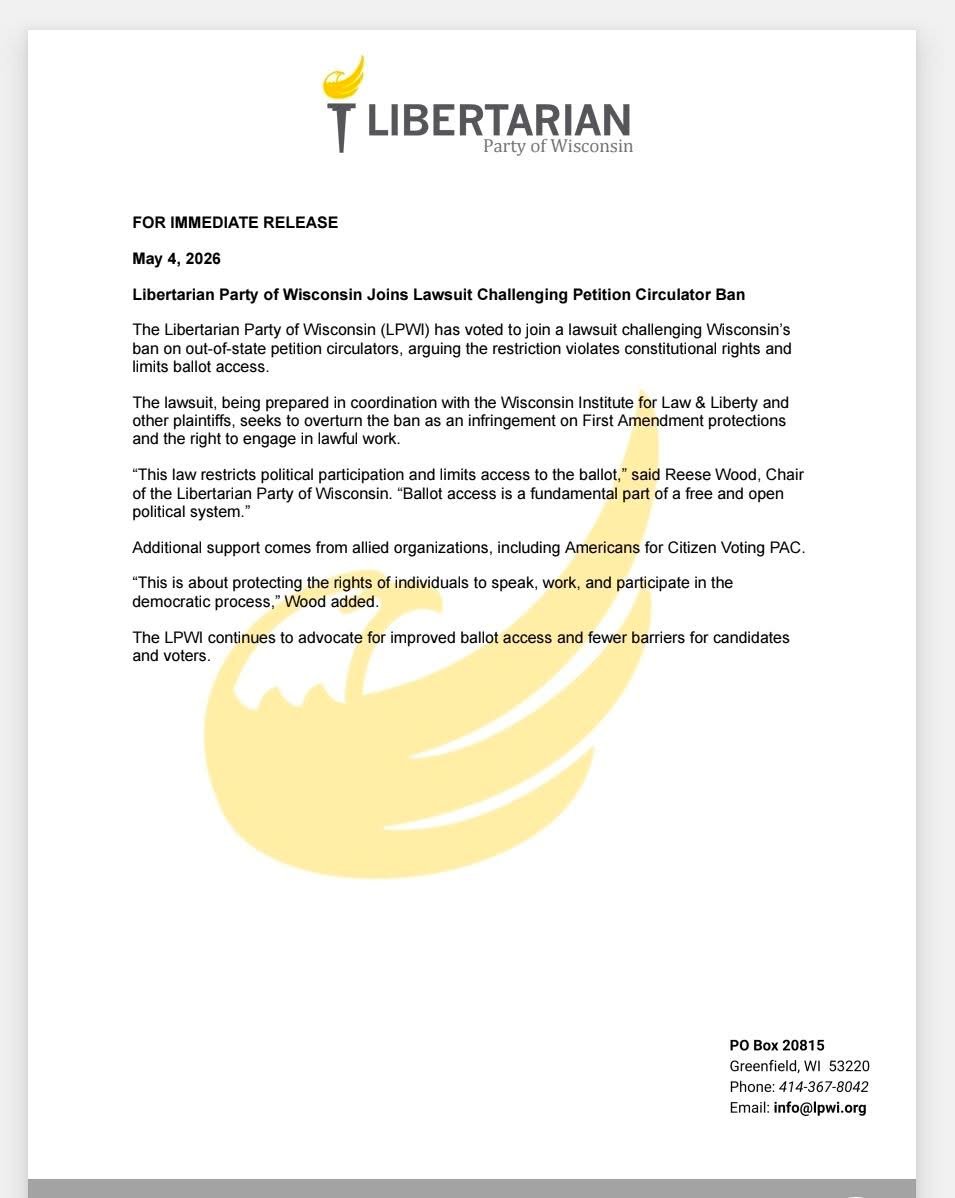 LIBERTARIAN
Party of Wisconsin

FOR IMMEDIATE RELEASE

May 4, 2026

Libertarian Party of Wisconsin Joins Lawsuit Challenging Petition Circulator Ban

The Libertarian Party of Wisconsin (LPWI) has voted to join a lawsuit challenging Wisconsin's ban on out-of-state petition circulators, arguing the restriction violates constitutional rights and limits ballot access.

The lawsuit, being prepared in coordination with the Wisconsin Institute for Law & Liberty and other plaintiffs, seeks to overturn the ban as an infringement on First Amendment protections and the right to engage in lawful work.

"This law restricts political participation and limits access to the ballot," said Reese Wood, Chair of the Libertarian Party of Wisconsin. "Ballot access is a fundamental part of a free and open political system."

Additional support comes from allied organizations, including Americans for Citizen Voting PAC.

"This is about protecting the rights of individuals to speak, work, and participate in the democratic process," Wood added.

The LPWI continues to advocate for improved ballot access and fewer barriers for candidates and voters.

PO Box 20815
Greenfield, WI 53220
Phone: 414-367-8042
Email: info@lpwi.org